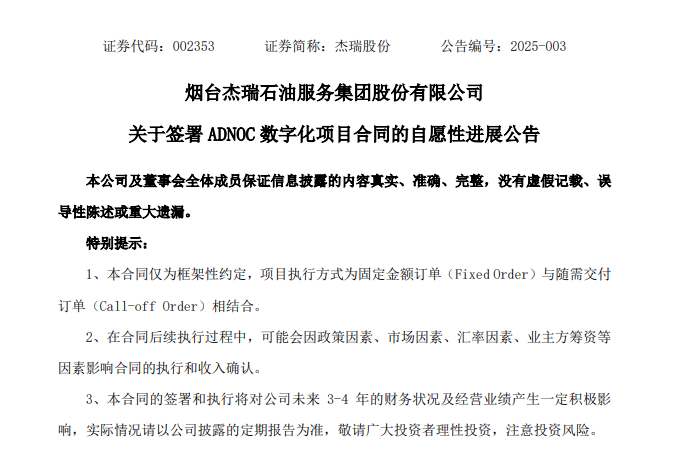 证券代码：002353　　　证券简称：杰瑞股份　　　公告编号：2025-003

烟台杰瑞石油服务集团股份有限公司

关于签署 ADNOC 数字化项目合同的自愿性进展公告

本公司及董事会全体成员保证信息披露的内容真实、准确、完整，没有虚假记载、误导性陈述或重大遗漏。

特别提示：

1、本合同仅为框架性约定，项目执行方式为固定金额订单（Fixed Order）与随需交付订单（Call-off Order）相结合。

2、在合同后续执行过程中，可能会因政策因素、市场因素、汇率因素、业主方筹资等因素影响合同的执行和收入确认。

3、本合同的签署和执行将对公司未来 3-4 年的财务状况及经营业绩产生一定积极影响，实际情况请以公司披露的定期报告为准，敬请广大投资者理性投资，注意投资风险。